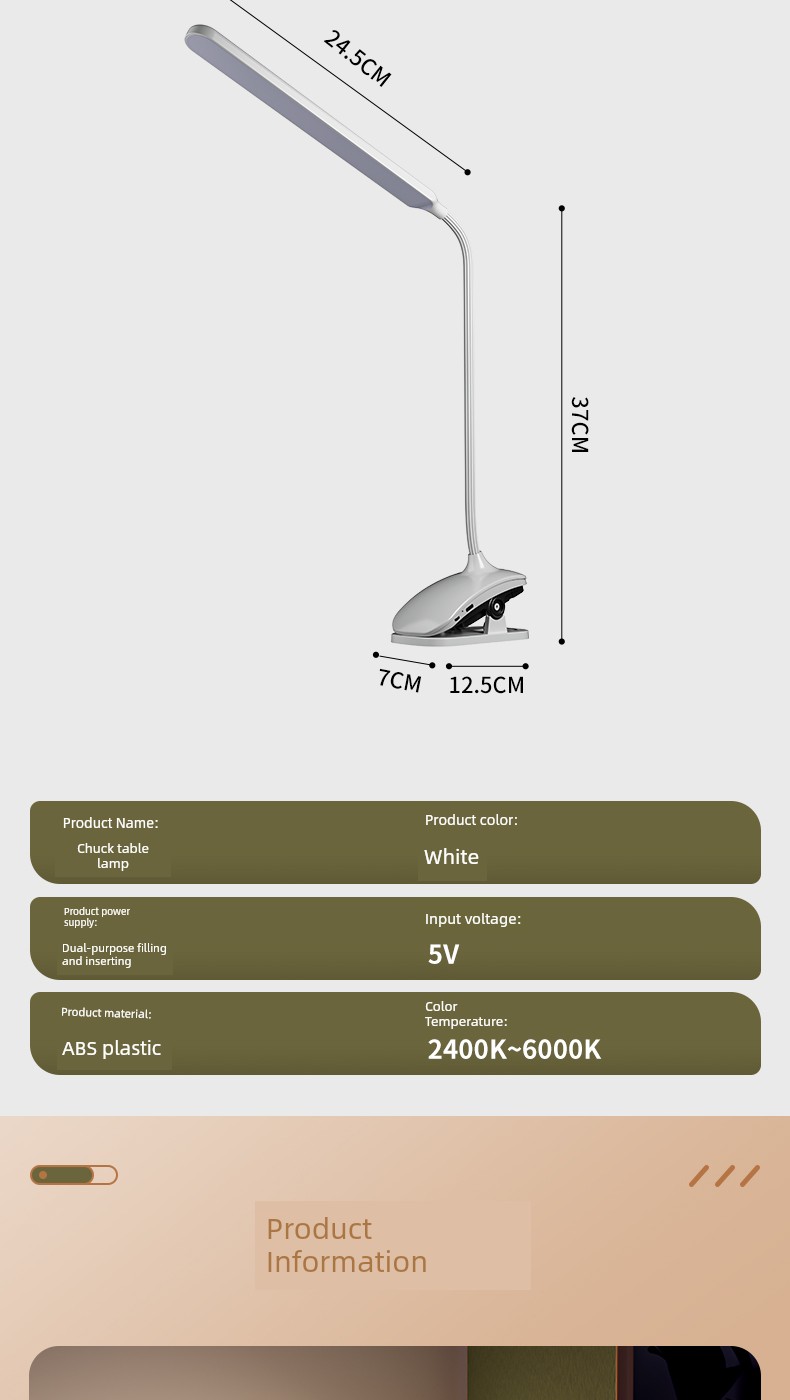 24.5CM

37CM

7CM

12.5CM

Product Name:

Chuck table lamp

Product color:

White

Product power supply:

Dual-purpose filling and inserting

Input voltage:

5V

Product material:

ABS plastic

Color Temperature:

2400K~6000K

Product Information